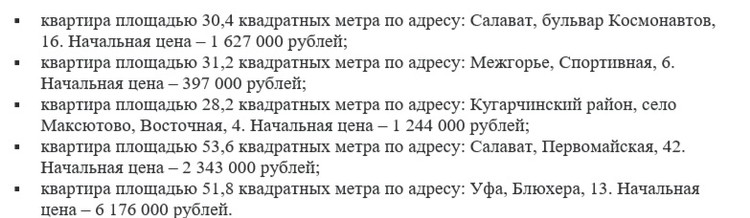 ▪ квартира площадью 30,4 квадратных метра по адресу: Салават, бульвар Космонавтов, 16. Начальная цена – 1 627 000 рублей;
▪ квартира площадью 31,2 квадратных метра по адресу: Межгорье, Спортивная, 6. Начальная цена – 397 000 рублей;
▪ квартира площадью 28,2 квадратных метра по адресу: Кугарчинский район, село Максютово, Восточная, 4. Начальная цена – 1 244 000 рублей;
▪ квартира площадью 53,6 квадратных метра по адресу: Салават, Первомайская, 42. Начальная цена – 2 343 000 рублей;
▪ квартира площадью 51,8 квадратных метра по адресу: Уфа, Блюхера, 13. Начальная цена – 6 176 000 рублей.